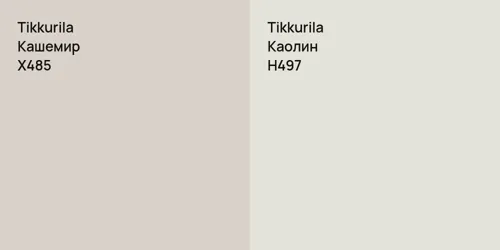 Tikkurila
Кашемир
X485

Tikkurila
Каолин
H497